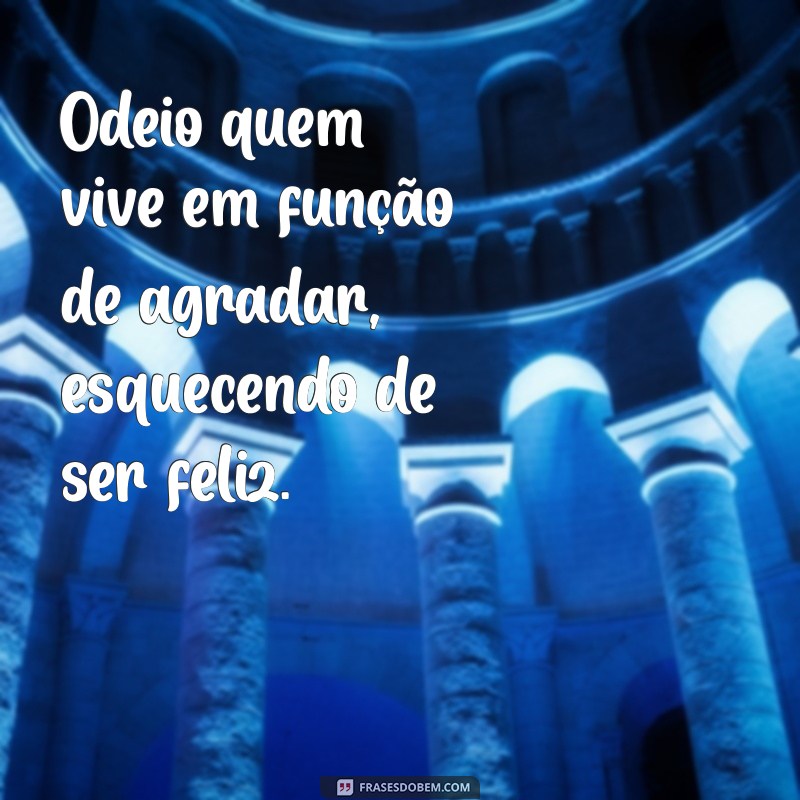 Odeio quem vive em função de agradar, esquecendo de ser feliz.

FRASESDOBEM.COM